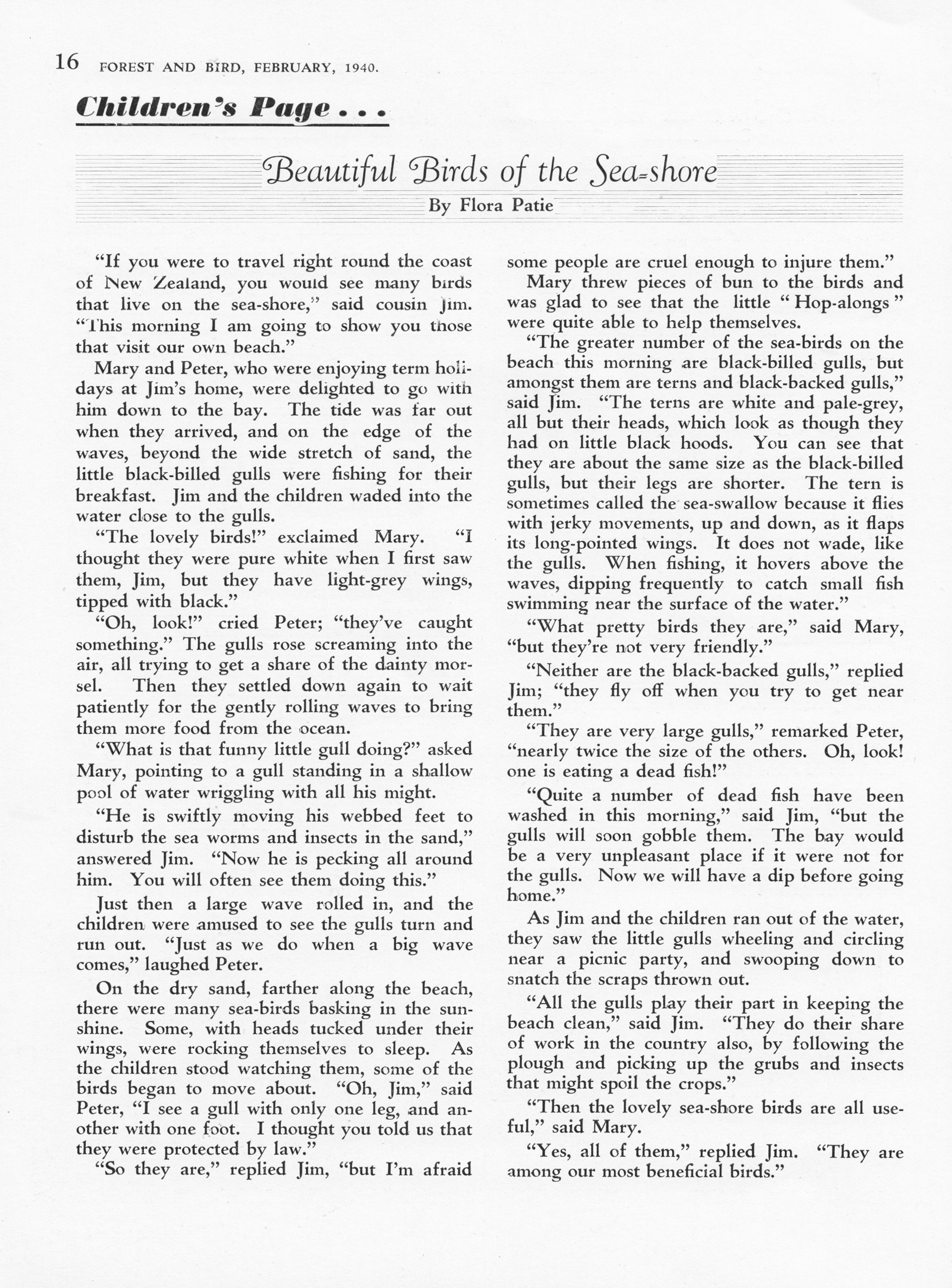 16 FOREST AND BIRD, FEBRUARY, 1940.

Children's Page . . .

Beautiful Birds of the Sea-shore

By Flora Patie

"If you were to travel right round the coast of New Zealand, you would see many birds that live on the sea-shore," said cousin Jim. "This morning I am going to show you those that visit our own beach."

Mary and Peter, who were enjoying term holidays at Jim's home, were delighted to go with him down to the bay. The tide was far out when they arrived, and on the edge of the waves, beyond the wide stretch of sand, the little black-billed gulls were fishing for their breakfast. Jim and the children waded into the water close to the gulls.

"The lovely birds!" exclaimed Mary. "I thought they were pure white when I first saw them, Jim, but they have light-grey wings, tipped with black."

"Oh, look!" cried Peter; "they've caught something." The gulls rose screaming into the air, all trying to get a share of the dainty morsel. Then they settled down again to wait patiently for the gently rolling waves to bring them more food from the ocean.

"What is that funny little gull doing?" asked Mary, pointing to a gull standing in a shallow pool of water wriggling with all his might.

"He is swiftly moving his webbed feet to disturb the sea worms and insects in the sand," answered Jim. "Now he is pecking all around him. You will often see them doing this."

Just then a large wave rolled in, and the children were amused to see the gulls turn and run out. "Just as we do when a big wave comes," laughed Peter.

On the dry sand, farther along the beach, there were many sea-birds basking in the sunshine. Some, with heads tucked under their wings, were rocking themselves to sleep. As the children stood watching them, some of the birds began to move about. "Oh, Jim," said Peter, "I see a gull with only one leg, and another with one foot. I thought you told us that they were protected by law."

"So they are," replied Jim, "but I'm afraid some people are cruel enough to injure them."

Mary threw pieces of bun to the birds and was glad to see that the little "Hop-alongs" were quite able to help themselves.

"The greater number of the sea-birds on the beach this morning are black-billed gulls, but amongst them are terns and black-backed gulls," said Jim. "The terns are white and pale-grey, all but their heads, which look as though they had on little black hoods. You can see that they are about the same size as the black-billed gulls, but their legs are shorter. The tern is sometimes called the sea-swallow because it flies with jerky movements, up and down, as it flaps its long-pointed wings. It does not wade, like the gulls. When fishing, it hovers above the waves, dipping frequently to catch small fish swimming near the surface of the water."

"What pretty birds they are," said Mary, "but they're not very friendly."

"Neither are the black-backed gulls," replied Jim; "they fly off when you try to get near them."

"They are very large gulls," remarked Peter, "nearly twice the size of the others. Oh, look! one is eating a dead fish!"

"Quite a number of dead fish have been washed in this morning," said Jim, "but the gulls will soon gobble them. The bay would be a very unpleasant place if it were not for the gulls. Now we will have a dip before going home."

As Jim and the children ran out of the water, they saw the little gulls wheeling and circling near a picnic party, and swooping down to snatch the scraps thrown out.

"All the gulls play their part in keeping the beach clean," said Jim. "They do their share of work in the country also, by following the plough and picking up the grubs and insects that might spoil the crops."

"Then the lovely sea-shore birds are all useful," said Mary.

"Yes, all of them," replied Jim. "They are among our most beneficial birds."